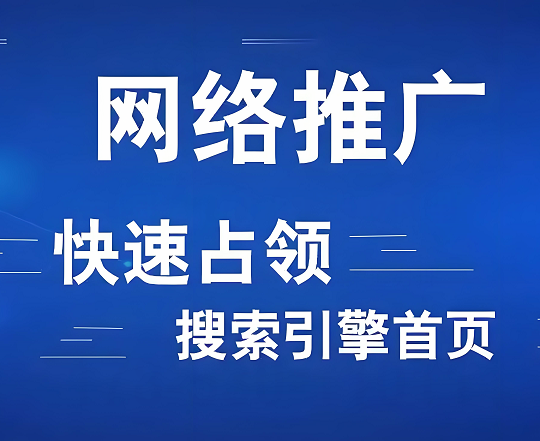 网络推广

快速占领

搜索引擎首页